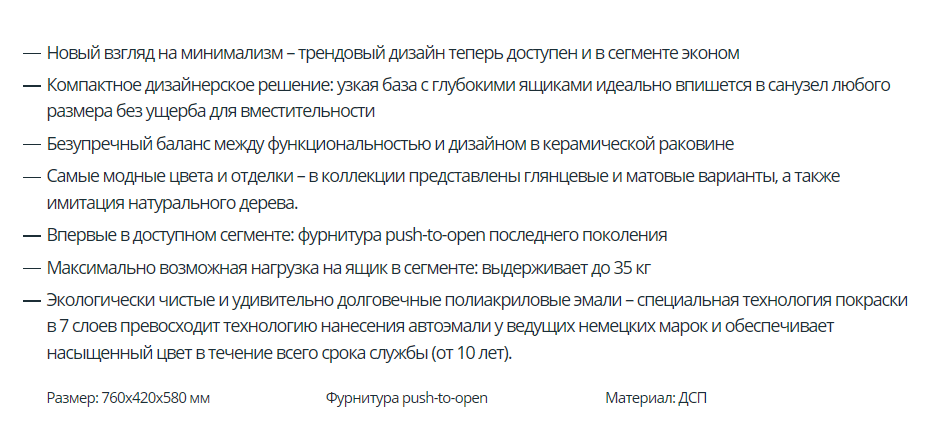 — Новый взгляд на минимализм – трендовый дизайн теперь доступен и в сегменте эконом

— Компактное дизайнерское решение: узкая база с глубокими ящиками идеально впишется в санузел любого размера без ущерба для вместительности

— Безупречный баланс между функциональностью и дизайном в керамической раковине

— Самые модные цвета и отделки – в коллекции представлены глянцевые и матовые варианты, а также имитация натурального дерева.

— Впервые в доступном сегменте: фурнитура push-to-open последнего поколения

— Максимально возможная нагрузка на ящик в сегменте: выдерживает до 35 кг

— Экологически чистые и удивительно долговечные полиакриловые эмали – специальная технология покраски в 7 слоев превосходит технологию нанесения автоэмали у ведущих немецких марок и обеспечивает насыщенный цвет в течение всего срока службы (от 10 лет).

Размер: 760x420x580 мм

Фурнитура push-to-open

Материал: ДСП